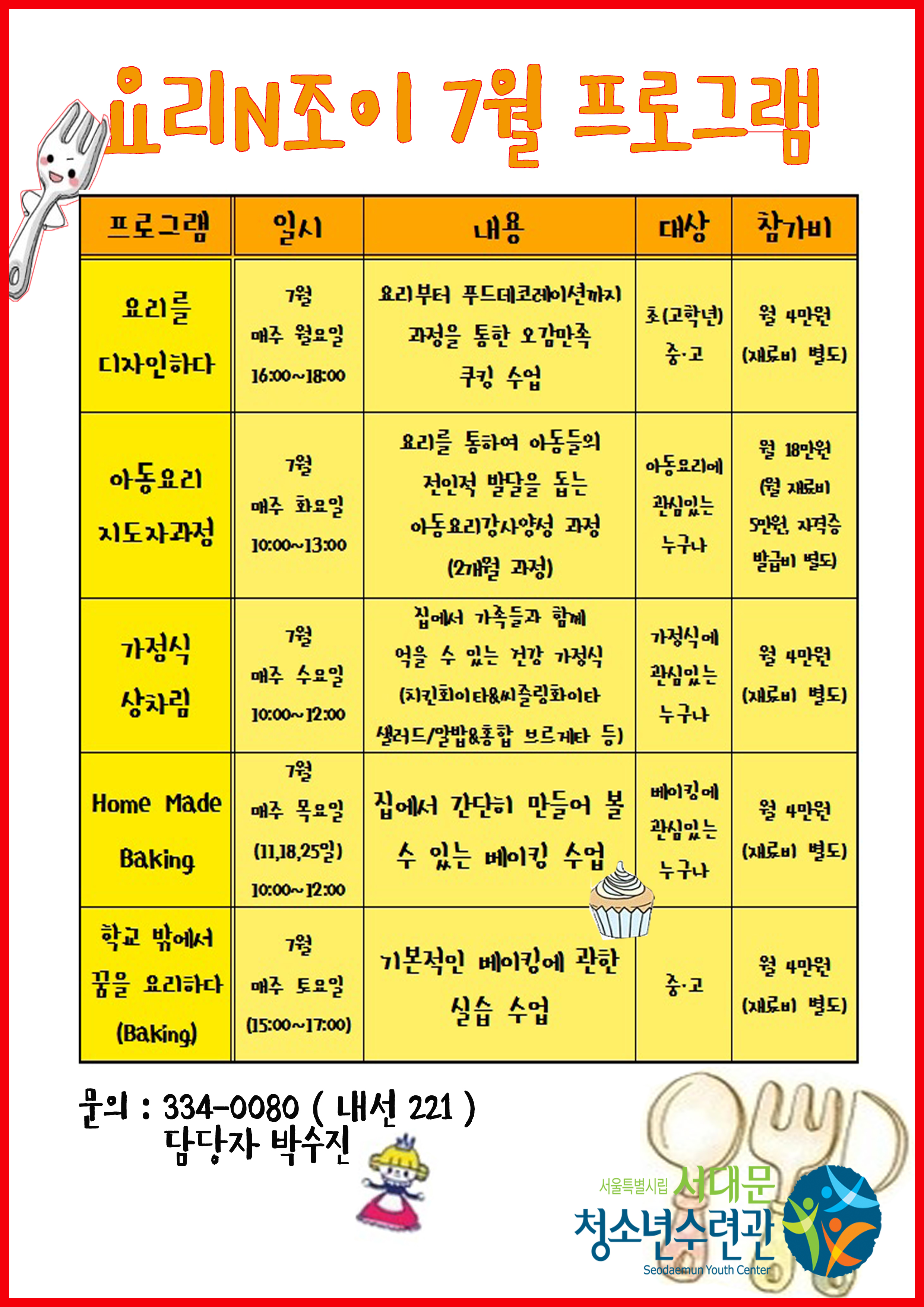 요리N조이 7월 프로그램

| 프로그램 | 일시 | 내용 | 대상 | 참가비 |
|---|---|---|---|---|
| 요리를 디자인하다 | 7월 매주 월요일 16:00~18:00 | 요리부터 푸드데코레이션까지 과정을 통한 오감만족 쿠킹 수업 | 초(고학년) 중·고 | 월 4만원 (재료비 별도) |
| 아동요리 지도자과정 | 7월 매주 화요일 10:00~13:00 | 요리를 통하여 아동들의 전인적 발달을 돕는 아동요리강사양성 과정 (2개월 과정) | 아동요리에 관심있는 누구나 | 월 18만원 (월 재료비 5만원, 자격증 발급비 별도) |
| 가정식 상차림 | 7월 매주 수요일 10:00~12:00 | 집에서 가족들과 함께 먹을 수 있는 건강 가정식 (치킨화이타&씨즐링화이타 샐러드/알밥&홍합 브르게타 등) | 가정식에 관심있는 누구나 | 월 4만원 (재료비 별도) |
| Home Made Baking | 7월 매주 목요일 (11,18,25일) 10:00~12:00 | 집에서 간단히 만들어 볼 수 있는 베이킹 수업 | 베이킹에 관심있는 누구나 | 월 4만원 (재료비 별도) |
| 학교 밖에서 꿈을 요리하다 (Baking) | 7월 매주 토요일 (15:00~17:00) | 기본적인 베이킹에 관한 실습 수업 | 중·고 | 월 4만원 (재료비 별도) |

문의 : 334-0080 ( 내선 221 )
담당자 박수진

서울특별시립 서대문 청소년수련관
Seodaemun Youth Center